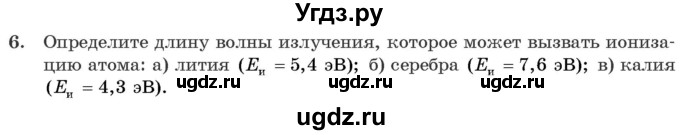 Угдз.ру

6. Определите длину волны излучения, которое может вызвать ионизацию атома: а) лития ($E_и = 5,4$ эВ); б) серебра ($E_и = 7,6$ эВ); в) калия ($E_и = 4,3$ эВ).

ugdz.ru ugdz.ru ugdz.ru

ugdz.ru